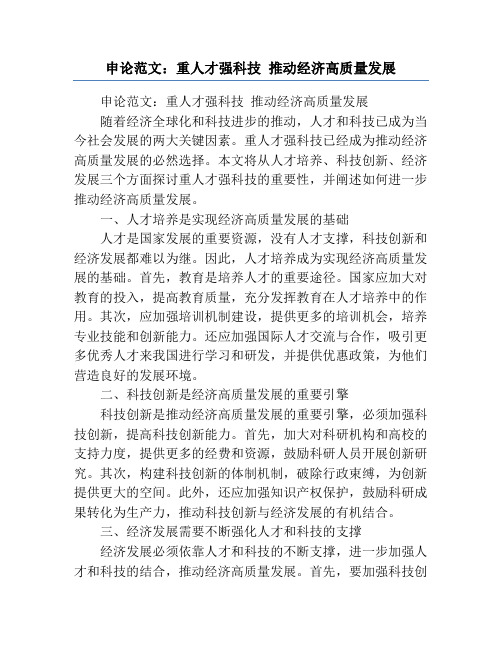 申论范文：重人才强科技 推动经济高质量发展

申论范文：重人才强科技 推动经济高质量发展

随着经济全球化和科技进步的推动，人才和科技已成为当今社会发展的两大关键因素。重人才强科技已经成为推动经济高质量发展的必然选择。本文将从人才培养、科技创新、经济发展三个方面探讨重人才强科技的重要性，并阐述如何进一步推动经济高质量发展。

一、人才培养是实现经济高质量发展的基础

人才是国家发展的重要资源，没有人才支撑，科技创新和经济发展都难以为继。因此，人才培养成为实现经济高质量发展的基础。首先，教育是培养人才的重要途径。国家应加大对教育的投入，提高教育质量，充分发挥教育在人才培养中的作用。其次，应加强培训机制建设，提供更多的培训机会，培养专业技能和创新能力。还应加强国际人才交流与合作，吸引更多优秀人才来我国进行学习和研发，并提供优惠政策，为他们营造良好的发展环境。

二、科技创新是经济高质量发展的重要引擎

科技创新是推动经济高质量发展的重要引擎，必须加强科技创新，提高科技创新能力。首先，加大对科研机构和高校的支持力度，提供更多的经费和资源，鼓励科研人员开展创新研究。其次，构建科技创新的体制机制，破除行政束缚，为创新提供更大的空间。此外，还应加强知识产权保护，鼓励科研成果转化为生产力，推动科技创新与经济发展的有机结合。

三、经济发展需要不断强化人才和科技的支撑

经济发展必须依靠人才和科技的不断支撑，进一步加强人才和科技的结合，推动经济高质量发展。首先，要加强科技创